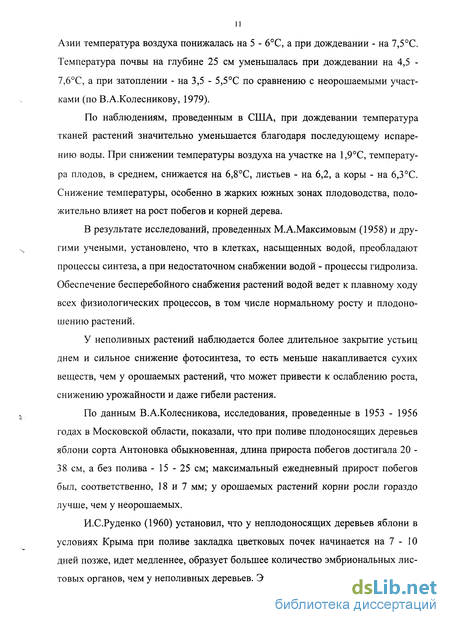 11

Азии температура воздуха понижалась на 5 - 6°С, а при дождевании - на 7,5°С. Температура почвы на глубине 25 см уменьшалась при дождевании на 4,5 - 7,6°С, а при затоплении - на 3,5 - 5,5°С по сравнению с неорошаемыми участками (по В.А.Колесникову, 1979).

По наблюдениям, проведенным в США, при дождевании температура тканей растений значительно уменьшается благодаря последующему испарению воды. При снижении температуры воздуха на участке на 1,9°С, температура плодов, в среднем, снижается на 6,8°С, листьев - на 6,2, а коры - на 6,3°С. Снижение температуры, особенно в жарких южных зонах плодоводства, положительно влияет на рост побегов и корней дерева.

В результате исследований, проведенных М.А.Максимовым (1958) и другими учеными, установлено, что в клетках, насыщенных водой, преобладают процессы синтеза, а при недостаточном снабжении водой - процессы гидролиза. Обеспечение бесперебойного снабжения растений водой ведет к плавному ходу всех физиологических процессов, в том числе нормальному росту и плодоношению растений.

У неполивных растений наблюдается более длительное закрытие устьиц днем и сильное снижение фотосинтеза, то есть меньше накапливается сухих веществ, чем у орошаемых растений, что может привести к ослаблению роста, снижению урожайности и даже гибели растения.

По данным В.А.Колесникова, исследования, проведенные в 1953 - 1956 годах в Московской области, показали, что при поливе плодоносящих деревьев яблони сорта Антоновка обыкновенная, длина прироста побегов достигала 20 - 38 см, а без полива - 15 - 25 см; максимальный ежедневный прирост побегов был, соответственно, 18 и 7 мм; у орошаемых растений корни росли гораздо лучше, чем у неорошаемых.

И.С.Руденко (1960) установил, что у неплодоносящих деревьев яблони в условиях Крыма при поливе закладка цветковых почек начинается на 7 - 10 дней позже, идет медленнее, образует большее количество эмбриональных листовых органов, чем у неполивных деревьев. Э

dsLib.net
библиотека диссертаций